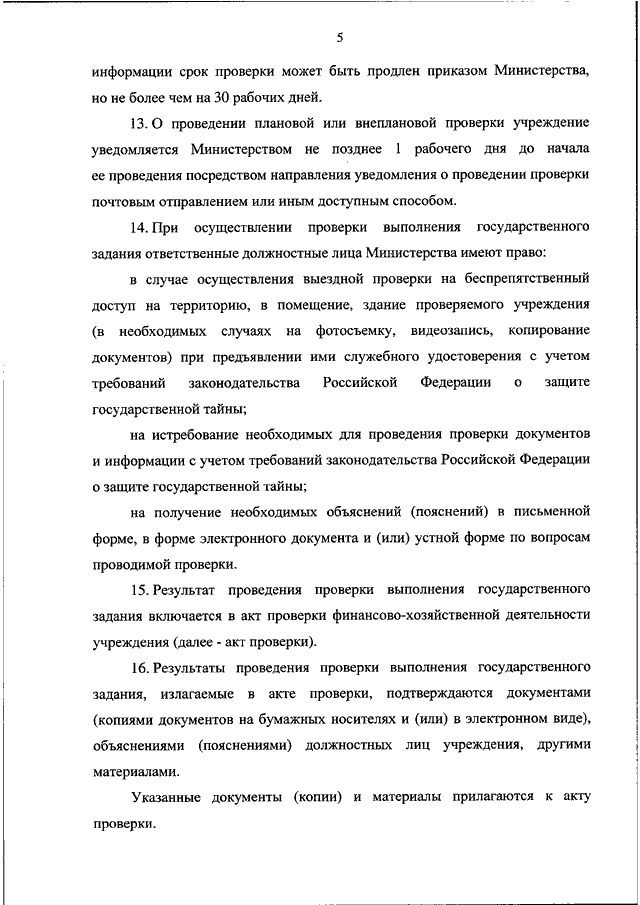 5

информации срок проверки может быть продлен приказом Министерства, но не более чем на 30 рабочих дней.

13. О проведении плановой или внеплановой проверки учреждение уведомляется Министерством не позднее 1 рабочего дня до начала ее проведения посредством направления уведомления о проведении проверки почтовым отправлением или иным доступным способом.

14. При осуществлении проверки выполнения государственного задания ответственные должностные лица Министерства имеют право:

в случае осуществления выездной проверки на беспрепятственный доступ на территорию, в помещение, здание проверяемого учреждения (в необходимых случаях на фотосъемку, видеозапись, копирование документов) при предъявлении ими служебного удостоверения с учетом требований законодательства Российской Федерации о защите государственной тайны;

на истребование необходимых для проведения проверки документов и информации с учетом требований законодательства Российской Федерации о защите государственной тайны;

на получение необходимых объяснений (пояснений) в письменной форме, в форме электронного документа и (или) устной форме по вопросам проводимой проверки.

15. Результат проведения проверки выполнения государственного задания включается в акт проверки финансово-хозяйственной деятельности учреждения (далее - акт проверки).

16. Результаты проведения проверки выполнения государственного задания, излагаемые в акте проверки, подтверждаются документами (копиями документов на бумажных носителях и (или) в электронном виде), объяснениями (пояснениями) должностных лиц учреждения, другими материалами.

Указанные документы (копии) и материалы прилагаются к акту проверки.